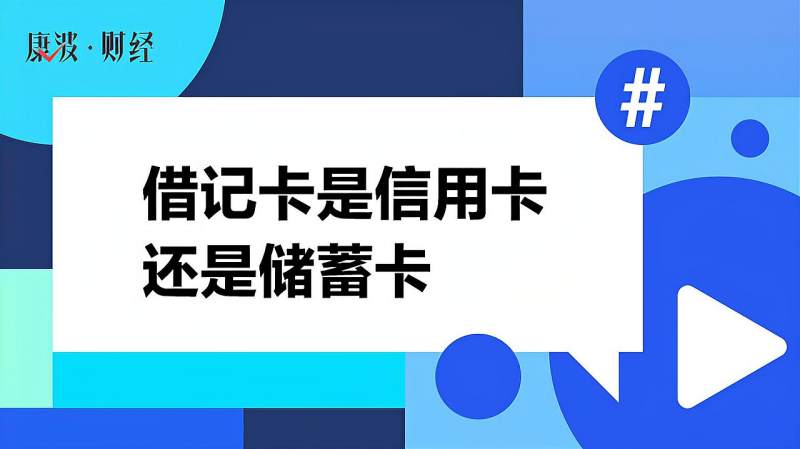 康波·财经

#

借记卡是信用卡
还是储蓄卡